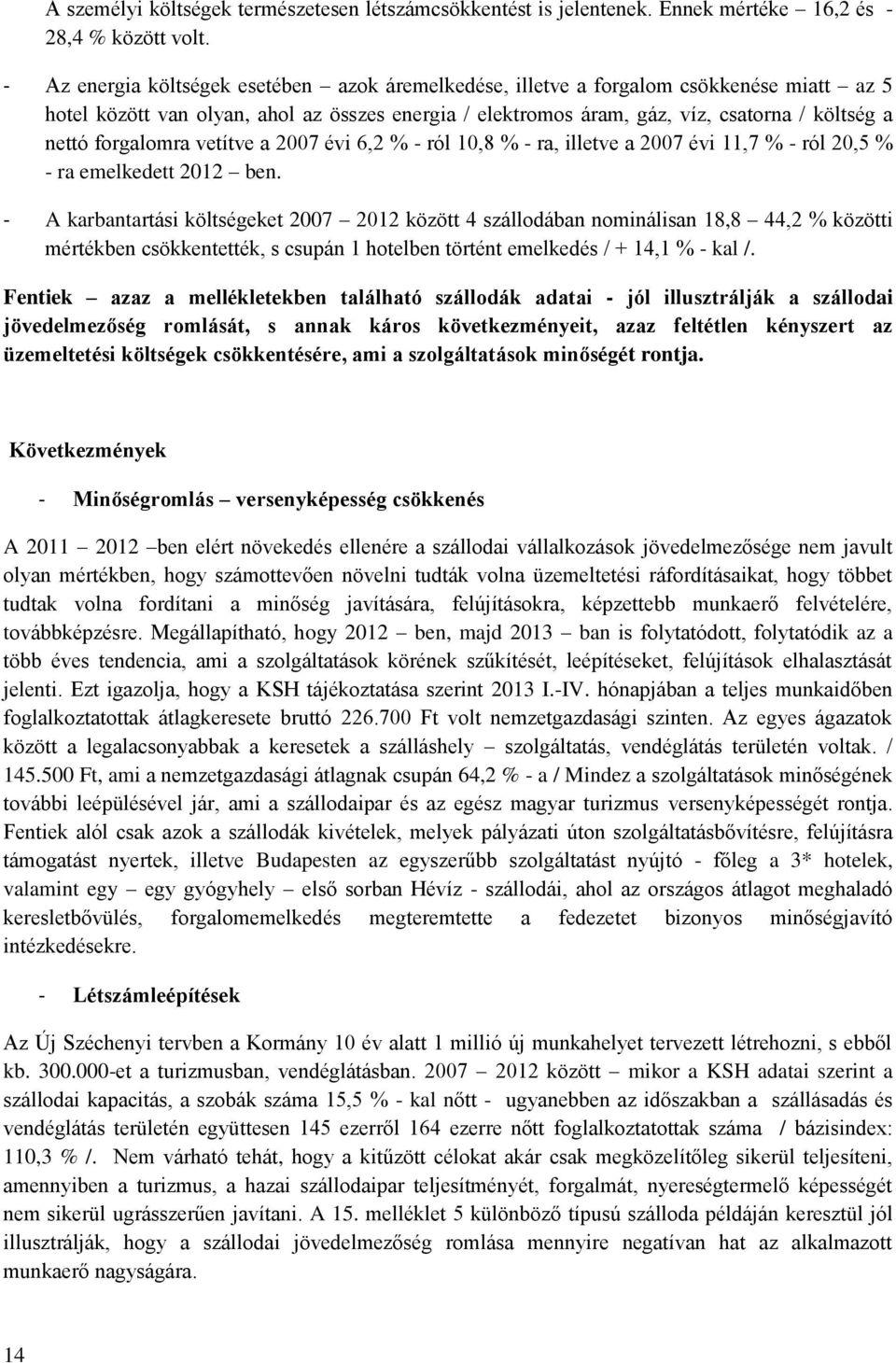 A személyi költségek természetesen létszámcsökkentést is jelentenek. Ennek mértéke 16,2 és - 28,4 % között volt.

- Az energia költségek esetében – azok áremelkedése, illetve a forgalom csökkenése miatt – az 5 hotel között van olyan, ahol az összes energia / elektromos áram, gáz, víz, csatorna / költség a nettó forgalomra vetítve a 2007 évi 6,2 % - ról 10,8 % - ra, illetve a 2007 évi 11,7 % - ról 20,5 % - ra emelkedett 2012 – ben.

- A karbantartási költségeket 2007 – 2012 között 4 szállodában nominálisan 18,8 – 44,2 % közötti mértékben csökkentették, s csupán 1 hotelben történt emelkedés / + 14,1 % - kal /.

Fentiek – azaz a mellékletekben található szállodák adatai - jól illusztrálják a szállodai jövedelmezőség romlását, s annak káros következményeit, azaz feltétlen kényszert az üzemeltetési költségek csökkentésére, ami a szolgáltatások minőségét rontja.

Következmények

- Minőségromlás – versenyképesség csökkenés

A 2011 – 2012 –ben elért növekedés ellenére a szállodai vállalkozások jövedelmezősége nem javult olyan mértékben, hogy számottevően növelni tudták volna üzemeltetési ráfordításaikat, hogy többet tudtak volna fordítani a minőség javítására, felújításokra, képzettebb munkaerő felvételére, továbbképzésre. Megállapítható, hogy 2012 – ben, majd 2013 – ban is folytatódott, folytatódik az a több éves tendencia, ami a szolgáltatások körének szűkítését, leépítéseket, felújítások elhalasztását jelenti. Ezt igazolja, hogy a KSH tájékoztatása szerint 2013 I.-IV. hónapjában a teljes munkaidőben foglalkoztatottak átlagkeresete bruttó 226.700 Ft volt nemzetgazdasági szinten. Az egyes ágazatok között a legalacsonyabbak a keresetek a szálláshely – szolgáltatás, vendéglátás területén voltak. / 145.500 Ft, ami a nemzetgazdasági átlagnak csupán 64,2 % - a / Mindez a szolgáltatások minőségének további leépülésével jár, ami a szállodaipar és az egész magyar turizmus versenyképességét rontja. Fentiek alól csak azok a szállodák kivételek, melyek pályázati úton szolgáltatásbővítésre, felújításra támogatást nyertek, illetve Budapesten az egyszerűbb szolgáltatást nyújtó - főleg a 3* hotelek, valamint egy – egy gyógyhely – első sorban Hévíz - szállodái, ahol az országos átlagot meghaladó keresletbővülés, forgalomemelkedés megteremtette a fedezetet bizonyos minőségjavító intézkedésekre.

- Létszámleépítések

Az Új Széchenyi tervben a Kormány 10 év alatt 1 millió új munkahelyet tervezett létrehozni, s ebből kb. 300.000-et a turizmusban, vendéglátásban. 2007 – 2012 között – mikor a KSH adatai szerint a szállodai kapacitás, a szobák száma 15,5 % - kal nőtt - ugyanebben az időszakban a szállásadás és vendéglátás területén együttesen 145 ezerről 164 ezerre nőtt foglalkoztatottak száma / bázisindex: 110,3 % /. Nem várható tehát, hogy a kitűzött célokat akár csak megközelítőleg sikerül teljesíteni, amennyiben a turizmus, a hazai szállodaipar teljesítményét, forgalmát, nyereségtermelő képességét nem sikerül ugrásszerűen javítani. A 15. melléklet 5 különböző típusú szálloda példáján keresztül jól illusztrálják, hogy a szállodai jövedelmezőség romlása mennyire negatívan hat az alkalmazott munkaerő nagyságára.

14